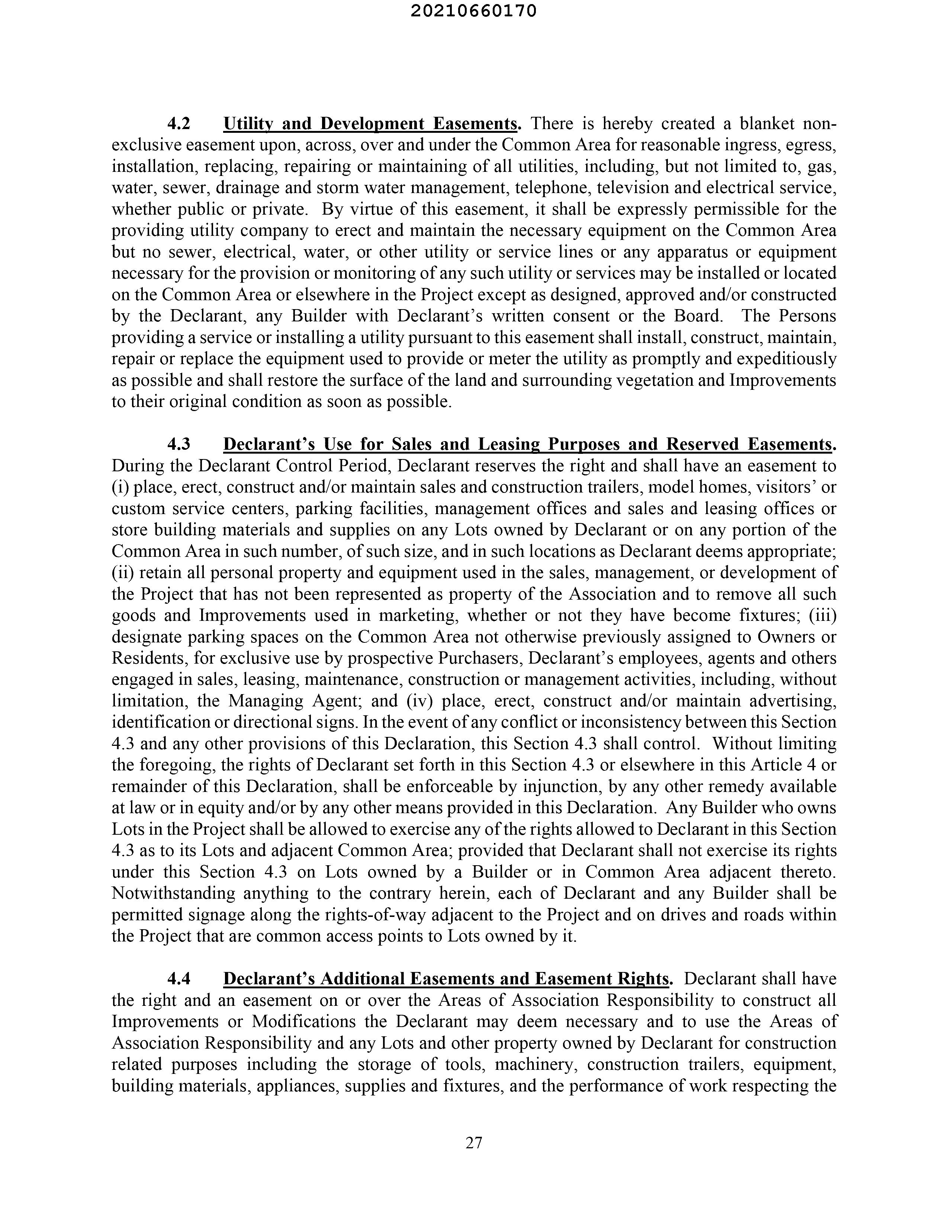 20210660170

4.2 Utility and Development Easements. There is hereby created a blanket non-exclusive easement upon, across, over and under the Common Area for reasonable ingress, egress, installation, replacing, repairing or maintaining of all utilities, including, but not limited to, gas, water, sewer, drainage and storm water management, telephone, television and electrical service, whether public or private. By virtue of this easement, it shall be expressly permissible for the providing utility company to erect and maintain the necessary equipment on the Common Area but no sewer, electrical, water, or other utility or service lines or any apparatus or equipment necessary for the provision or monitoring of any such utility or services may be installed or located on the Common Area or elsewhere in the Project except as designed, approved and/or constructed by the Declarant, any Builder with Declarant's written consent or the Board. The Persons providing a service or installing a utility pursuant to this easement shall install, construct, maintain, repair or replace the equipment used to provide or meter the utility as promptly and expeditiously as possible and shall restore the surface of the land and surrounding vegetation and Improvements to their original condition as soon as possible.

4.3 Declarant's Use for Sales and Leasing Purposes and Reserved Easements. During the Declarant Control Period, Declarant reserves the right and shall have an easement to (i) place, erect, construct and/or maintain sales and construction trailers, model homes, visitors' or custom service centers, parking facilities, management offices and sales and leasing offices or store building materials and supplies on any Lots owned by Declarant or on any portion of the Common Area in such number, of such size, and in such locations as Declarant deems appropriate; (ii) retain all personal property and equipment used in the sales, management, or development of the Project that has not been represented as property of the Association and to remove all such goods and Improvements used in marketing, whether or not they have become fixtures; (iii) designate parking spaces on the Common Area not otherwise previously assigned to Owners or Residents, for exclusive use by prospective Purchasers, Declarant's employees, agents and others engaged in sales, leasing, maintenance, construction or management activities, including, without limitation, the Managing Agent; and (iv) place, erect, construct and/or maintain advertising, identification or directional signs. In the event of any conflict or inconsistency between this Section 4.3 and any other provisions of this Declaration, this Section 4.3 shall control. Without limiting the foregoing, the rights of Declarant set forth in this Section 4.3 or elsewhere in this Article 4 or remainder of this Declaration, shall be enforceable by injunction, by any other remedy available at law or in equity and/or by any other means provided in this Declaration. Any Builder who owns Lots in the Project shall be allowed to exercise any of the rights allowed to Declarant in this Section 4.3 as to its Lots and adjacent Common Area; provided that Declarant shall not exercise its rights under this Section 4.3 on Lots owned by a Builder or in Common Area adjacent thereto. Notwithstanding anything to the contrary herein, each of Declarant and any Builder shall be permitted signage along the rights-of-way adjacent to the Project and on drives and roads within the Project that are common access points to Lots owned by it.

4.4 Declarant's Additional Easements and Easement Rights. Declarant shall have the right and an easement on or over the Areas of Association Responsibility to construct all Improvements or Modifications the Declarant may deem necessary and to use the Areas of Association Responsibility and any Lots and other property owned by Declarant for construction related purposes including the storage of tools, machinery, construction trailers, equipment, building materials, appliances, supplies and fixtures, and the performance of work respecting the

27